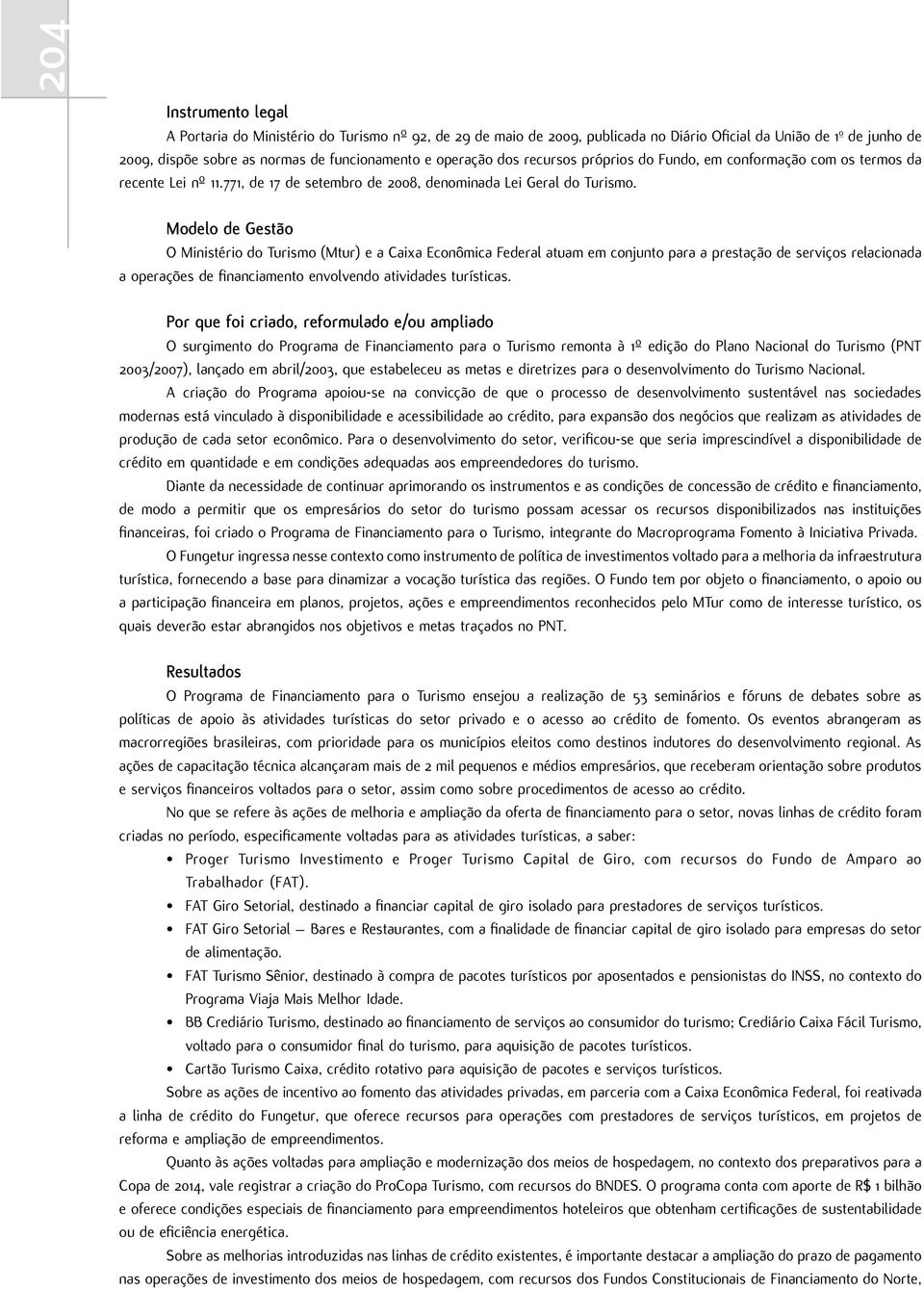 204

Instrumento legal

A Portaria do Ministério do Turismo nº 92, de 29 de maio de 2009, publicada no Diário Oficial da União de 1º de junho de 2009, dispõe sobre as normas de funcionamento e operação dos recursos próprios do Fundo, em conformação com os termos da recente Lei nº 11.771, de 17 de setembro de 2008, denominada Lei Geral do Turismo.

Modelo de Gestão

O Ministério do Turismo (Mtur) e a Caixa Econômica Federal atuam em conjunto para a prestação de serviços relacionada a operações de financiamento envolvendo atividades turísticas.

Por que foi criado, reformulado e/ou ampliado

O surgimento do Programa de Financiamento para o Turismo remonta à 1º edição do Plano Nacional do Turismo (PNT 2003/2007), lançado em abril/2003, que estabeleceu as metas e diretrizes para o desenvolvimento do Turismo Nacional.

A criação do Programa apoiou-se na convicção de que o processo de desenvolvimento sustentável nas sociedades modernas está vinculado à disponibilidade e acessibilidade ao crédito, para expansão dos negócios que realizam as atividades de produção de cada setor econômico. Para o desenvolvimento do setor, verificou-se que seria imprescindível a disponibilidade de crédito em quantidade e em condições adequadas aos empreendedores do turismo.

Diante da necessidade de continuar aprimorando os instrumentos e as condições de concessão de crédito e financiamento, de modo a permitir que os empresários do setor do turismo possam acessar os recursos disponibilizados nas instituições financeiras, foi criado o Programa de Financiamento para o Turismo, integrante do Macroprograma Fomento à Iniciativa Privada.

O Fungetur ingressa nesse contexto como instrumento de política de investimentos voltado para a melhoria da infraestrutura turística, fornecendo a base para dinamizar a vocação turística das regiões. O Fundo tem por objeto o financiamento, o apoio ou a participação financeira em planos, projetos, ações e empreendimentos reconhecidos pelo MTur como de interesse turístico, os quais deverão estar abrangidos nos objetivos e metas traçados no PNT.

Resultados

O Programa de Financiamento para o Turismo ensejou a realização de 53 seminários e fóruns de debates sobre as políticas de apoio às atividades turísticas do setor privado e o acesso ao crédito de fomento. Os eventos abrangeram as macrorregiões brasileiras, com prioridade para os municípios eleitos como destinos indutores do desenvolvimento regional. As ações de capacitação técnica alcançaram mais de 2 mil pequenos e médios empresários, que receberam orientação sobre produtos e serviços financeiros voltados para o setor, assim como sobre procedimentos de acesso ao crédito.

No que se refere às ações de melhoria e ampliação da oferta de financiamento para o setor, novas linhas de crédito foram criadas no período, especificamente voltadas para as atividades turísticas, a saber:

• Proger Turismo Investimento e Proger Turismo Capital de Giro, com recursos do Fundo de Amparo ao Trabalhador (FAT).
• FAT Giro Setorial, destinado a financiar capital de giro isolado para prestadores de serviços turísticos.
• FAT Giro Setorial – Bares e Restaurantes, com a finalidade de financiar capital de giro isolado para empresas do setor de alimentação.
• FAT Turismo Sênior, destinado à compra de pacotes turísticos por aposentados e pensionistas do INSS, no contexto do Programa Viaja Mais Melhor Idade.
• BB Crediário Turismo, destinado ao financiamento de serviços ao consumidor do turismo; Crediário Caixa Fácil Turismo, voltado para o consumidor final do turismo, para aquisição de pacotes turísticos.
• Cartão Turismo Caixa, crédito rotativo para aquisição de pacotes e serviços turísticos.

Sobre as ações de incentivo ao fomento das atividades privadas, em parceria com a Caixa Econômica Federal, foi reativada a linha de crédito do Fungetur, que oferece recursos para operações com prestadores de serviços turísticos, em projetos de reforma e ampliação de empreendimentos.

Quanto às ações voltadas para ampliação e modernização dos meios de hospedagem, no contexto dos preparativos para a Copa de 2014, vale registrar a criação do ProCopa Turismo, com recursos do BNDES. O programa conta com aporte de R$ 1 bilhão e oferece condições especiais de financiamento para empreendimentos hoteleiros que obtenham certificações de sustentabilidade ou de eficiência energética.

Sobre as melhorias introduzidas nas linhas de crédito existentes, é importante destacar a ampliação do prazo de pagamento nas operações de investimento dos meios de hospedagem, com recursos dos Fundos Constitucionais de Financiamento do Norte,